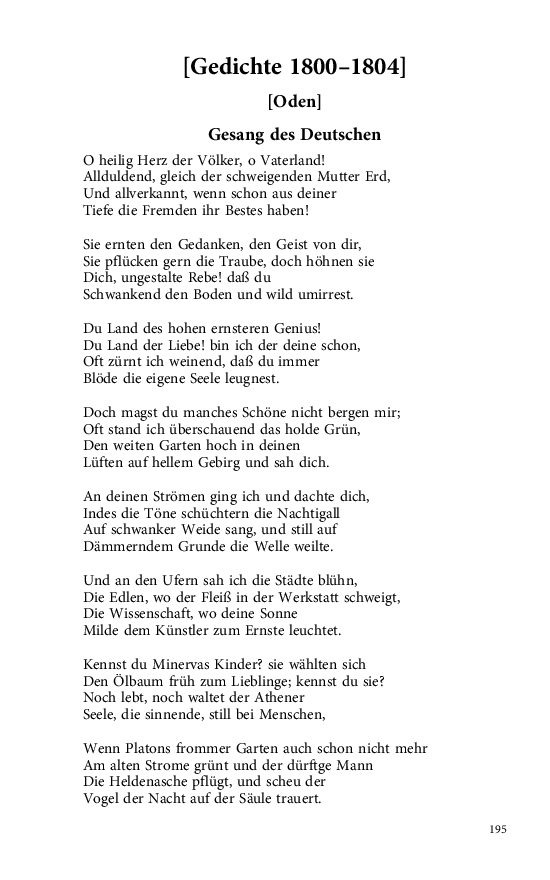 [Gedichte 1800–1804]

[Oden]

Gesang des Deutschen

O heilig Herz der Völker, o Vaterland!
Allduldend, gleich der schweigenden Mutter Erd,
Und allverkannt, wenn schon aus deiner
Tiefe die Fremden ihr Bestes haben!

Sie ernten den Gedanken, den Geist von dir,
Sie pflücken gern die Traube, doch höhnen sie
Dich, ungestalte Rebe! daß du
Schwankend den Boden und wild umirrest.

Du Land des hohen ernsteren Genius!
Du Land der Liebe! bin ich der deine schon,
Oft zürnt ich weinend, daß du immer
Blöde die eigene Seele leugnest.

Doch magst du manches Schöne nicht bergen mir;
Oft stand ich überschauend das holde Grün,
Den weiten Garten hoch in deinen
Lüften auf hellem Gebirg und sah dich.

An deinen Strömen ging ich und dachte dich,
Indes die Töne schüchtern die Nachtigall
Auf schwanker Weide sang, und still auf
Dämmerndem Grunde die Welle weilte.

Und an den Ufern sah ich die Städte blühn,
Die Edlen, wo der Fleiß in der Werkstatt schweigt,
Die Wissenschaft, wo deine Sonne
Milde dem Künstler zum Ernste leuchtet.

Kennst du Minervas Kinder? sie wählten sich
Den Ölbaum früh zum Lieblinge; kennst du sie?
Noch lebt, noch waltet der Athener
Seele, die sinnende, still bei Menschen,

Wenn Platons frommer Garten auch schon nicht mehr
Am alten Strome grünt und der dürftge Mann
Die Heldenasche pflügt, und scheu der
Vogel der Nacht auf der Säule trauert.

195